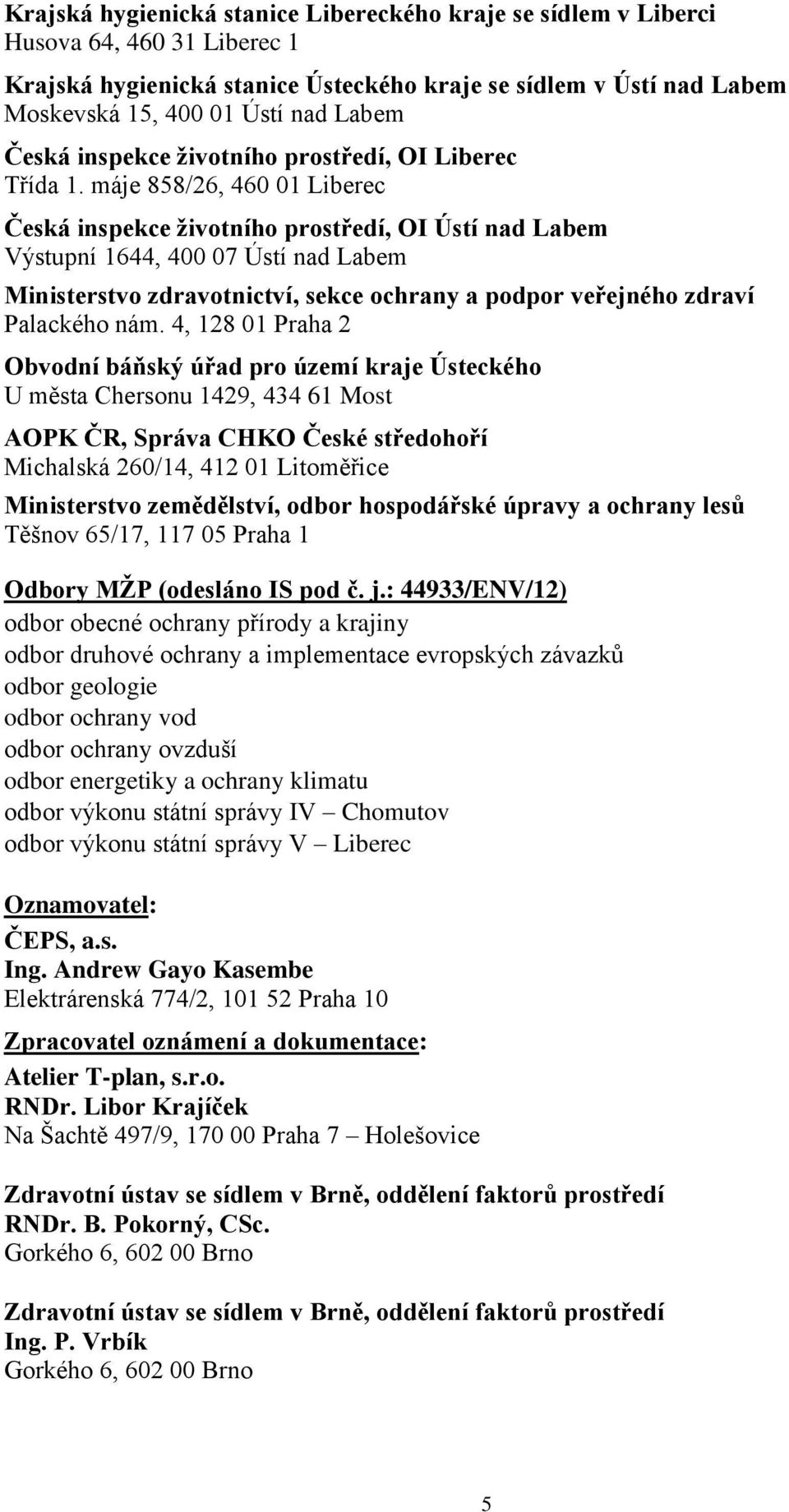 Krajská hygienická stanice Libereckého kraje se sídlem v Liberci
Husova 64, 460 31 Liberec 1

Krajská hygienická stanice Ústeckého kraje se sídlem v Ústí nad Labem
Moskevská 15, 400 01 Ústí nad Labem

Česká inspekce životního prostředí, OI Liberec
Třída 1. máje 858/26, 460 01 Liberec

Česká inspekce životního prostředí, OI Ústí nad Labem
Výstupní 1644, 400 07 Ústí nad Labem

Ministerstvo zdravotnictví, sekce ochrany a podpor veřejného zdraví
Palackého nám. 4, 128 01 Praha 2

Obvodní báňský úřad pro území kraje Ústeckého
U města Chersonu 1429, 434 61 Most

AOPK ČR, Správa CHKO České středohoří
Michalská 260/14, 412 01 Litoměřice

Ministerstvo zemědělství, odbor hospodářské úpravy a ochrany lesů
Těšnov 65/17, 117 05 Praha 1

Odbory MŽP (odesláno IS pod č. j.: 44933/ENV/12)
odbor obecné ochrany přírody a krajiny
odbor druhové ochrany a implementace evropských závazků
odbor geologie
odbor ochrany vod
odbor ochrany ovzduší
odbor energetiky a ochrany klimatu
odbor výkonu státní správy IV – Chomutov
odbor výkonu státní správy V – Liberec

Oznamovatel:
ČEPS, a.s.
Ing. Andrew Gayo Kasembe
Elektrárenská 774/2, 101 52 Praha 10

Zpracovatel oznámení a dokumentace:
Atelier T-plan, s.r.o.
RNDr. Libor Krajíček
Na Šachtě 497/9, 170 00 Praha 7 – Holešovice

Zdravotní ústav se sídlem v Brně, oddělení faktorů prostředí
RNDr. B. Pokorný, CSc.
Gorkého 6, 602 00 Brno

Zdravotní ústav se sídlem v Brně, oddělení faktorů prostředí
Ing. P. Vrbík
Gorkého 6, 602 00 Brno

5